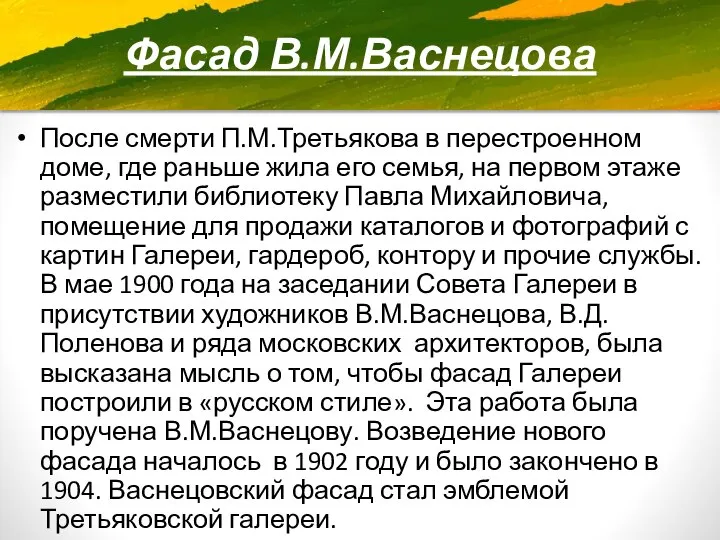 Фасад В.М.Васнецова

• После смерти П.М.Третьякова в перестроенном доме, где раньше жила его семья, на первом этаже разместили библиотеку Павла Михайловича, помещение для продажи каталогов и фотографий с картин Галереи, гардероб, контору и прочие службы. В мае 1900 года на заседании Совета Галереи в присутствии художников В.М.Васнецова, В.Д. Поленова и ряда московских архитекторов, была высказана мысль о том, чтобы фасад Галереи построили в «русском стиле». Эта работа была поручена В.М.Васнецову. Возведение нового фасада началось в 1902 году и было закончено в 1904. Васнецовский фасад стал эмблемой Третьяковской галереи.